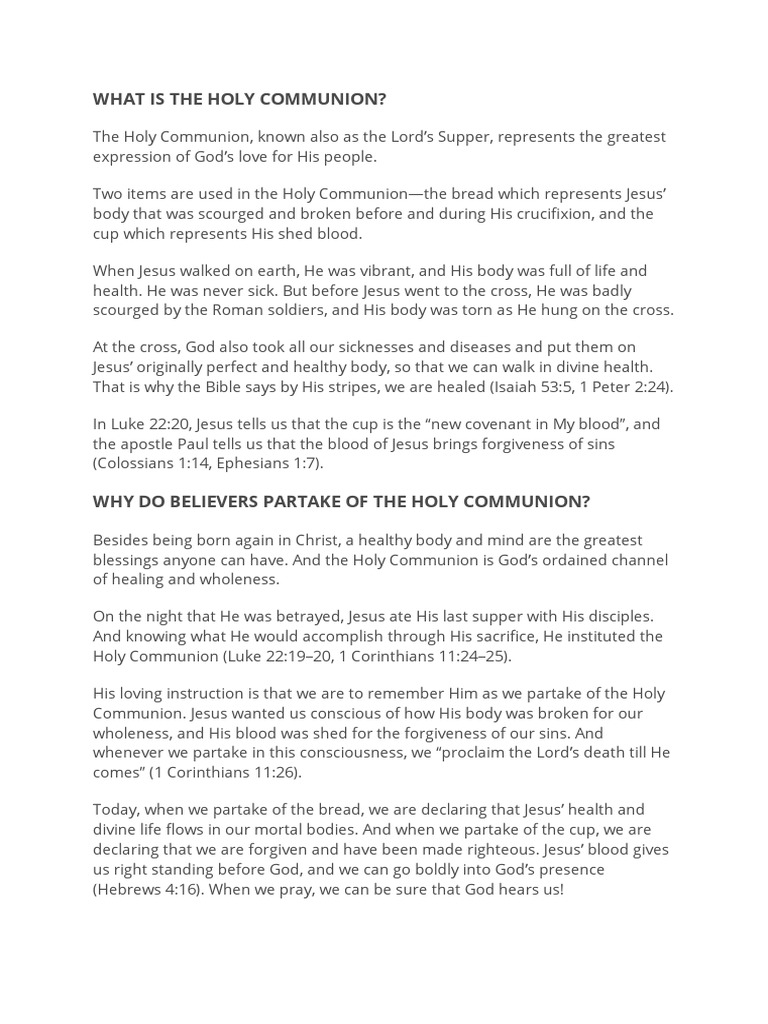 WHAT IS THE HOLY COMMUNION?

The Holy Communion, known also as the Lord's Supper, represents the greatest expression of God's love for His people.

Two items are used in the Holy Communion—the bread which represents Jesus' body that was scourged and broken before and during His crucifixion, and the cup which represents His shed blood.

When Jesus walked on earth, He was vibrant, and His body was full of life and health. He was never sick. But before Jesus went to the cross, He was badly scourged by the Roman soldiers, and His body was torn as He hung on the cross.

At the cross, God also took all our sicknesses and diseases and put them on Jesus' originally perfect and healthy body, so that we can walk in divine health. That is why the Bible says by His stripes, we are healed (Isaiah 53:5, 1 Peter 2:24).

In Luke 22:20, Jesus tells us that the cup is the "new covenant in My blood", and the apostle Paul tells us that the blood of Jesus brings forgiveness of sins (Colossians 1:14, Ephesians 1:7).

WHY DO BELIEVERS PARTAKE OF THE HOLY COMMUNION?

Besides being born again in Christ, a healthy body and mind are the greatest blessings anyone can have. And the Holy Communion is God's ordained channel of healing and wholeness.

On the night that He was betrayed, Jesus ate His last supper with His disciples. And knowing what He would accomplish through His sacrifice, He instituted the Holy Communion (Luke 22:19–20, 1 Corinthians 11:24–25).

His loving instruction is that we are to remember Him as we partake of the Holy Communion. Jesus wanted us conscious of how His body was broken for our wholeness, and His blood was shed for the forgiveness of our sins. And whenever we partake in this consciousness, we "proclaim the Lord's death till He comes" (1 Corinthians 11:26).

Today, when we partake of the bread, we are declaring that Jesus' health and divine life flows in our mortal bodies. And when we partake of the cup, we are declaring that we are forgiven and have been made righteous. Jesus' blood gives us right standing before God, and we can go boldly into God's presence (Hebrews 4:16). When we pray, we can be sure that God hears us!